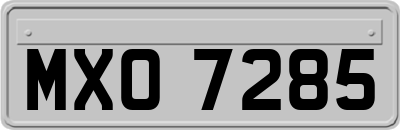 MXO 7285